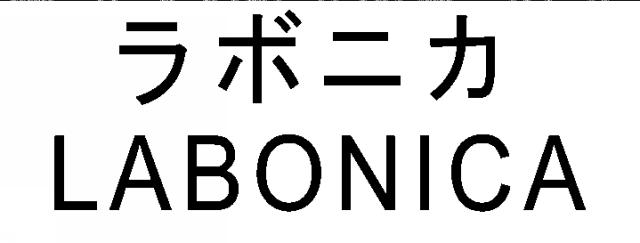 ラボニカ
LABONICA